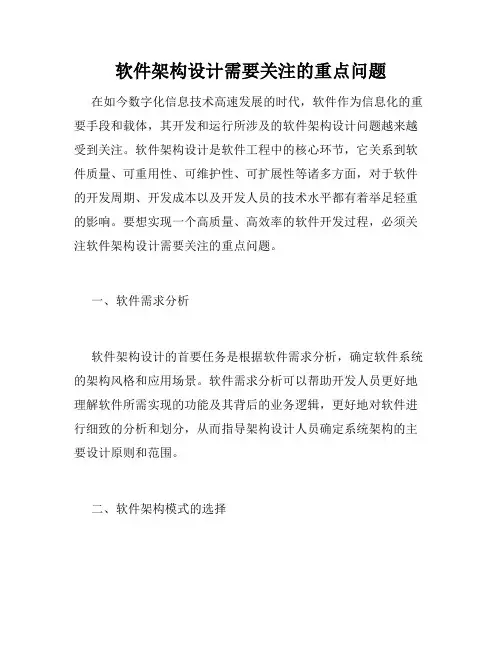 软件架构设计需要关注的重点问题

在如今数字化信息技术高速发展的时代，软件作为信息化的重要手段和载体，其开发和运行所涉及的软件架构设计问题越来越受到关注。软件架构设计是软件工程中的核心环节，它关系到软件质量、可重用性、可维护性、可扩展性等诸多方面，对于软件的开发周期、开发成本以及开发人员的技术水平都有着举足轻重的影响。要想实现一个高质量、高效率的软件开发过程，必须关注软件架构设计需要关注的重点问题。

一、软件需求分析

软件架构设计的首要任务是根据软件需求分析，确定软件系统的架构风格和应用场景。软件需求分析可以帮助开发人员更好地理解软件所需实现的功能及其背后的业务逻辑，更好地对软件进行细致的分析和划分，从而指导架构设计人员确定系统架构的主要设计原则和范围。

二、软件架构模式的选择